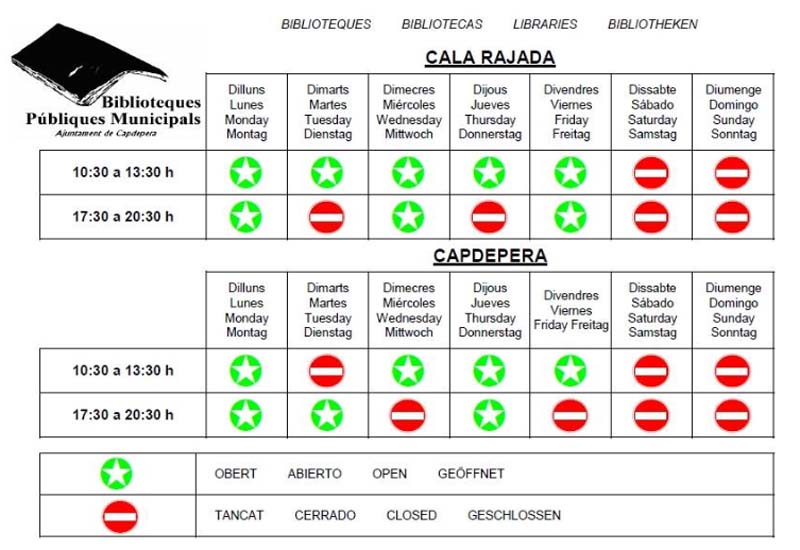 Biblioteques Públiques Municipals
Ajuntament de Capdepera

BIBLIOTEQUES BIBLIOTECAS LIBRARIES BIBLIOTHEKEN

CALA RAJADA

| | Dilluns Lunes Monday Montag | Dimarts Martes Tuesday Dienstag | Dimecres Miércoles Wednesday Mittwoch | Dijous Jueves Thursday Donnerstag | Divendres Viernes Friday Freitag | Dissabte Sábado Saturday Samstag | Diumenge Domingo Sunday Sonntag |
|---|---|---|---|---|---|---|---|
| 10:30 a 13:30 h | | | | | | | |
| 17:30 a 20:30 h | | | | | | | |

CAPDEPERA

| | Dilluns Lunes Monday Montag | Dimarts Martes Tuesday Dienstag | Dimecres Miércoles Wednesday Mittwoch | Dijous Jueves Thursday Donnerstag | Divendres Viernes Friday Freitag | Dissabte Sábado Saturday Samstag | Diumenge Domingo Sunday Sonntag |
|---|---|---|---|---|---|---|---|
| 10:30 a 13:30 h | | | | | | | |
| 17:30 a 20:30 h | | | | | | | |

| | |
|---|---|
| | OBERT ABIERTO OPEN GEÖFFNET |
| | TANCAT CERRADO CLOSED GESCHLOSSEN |